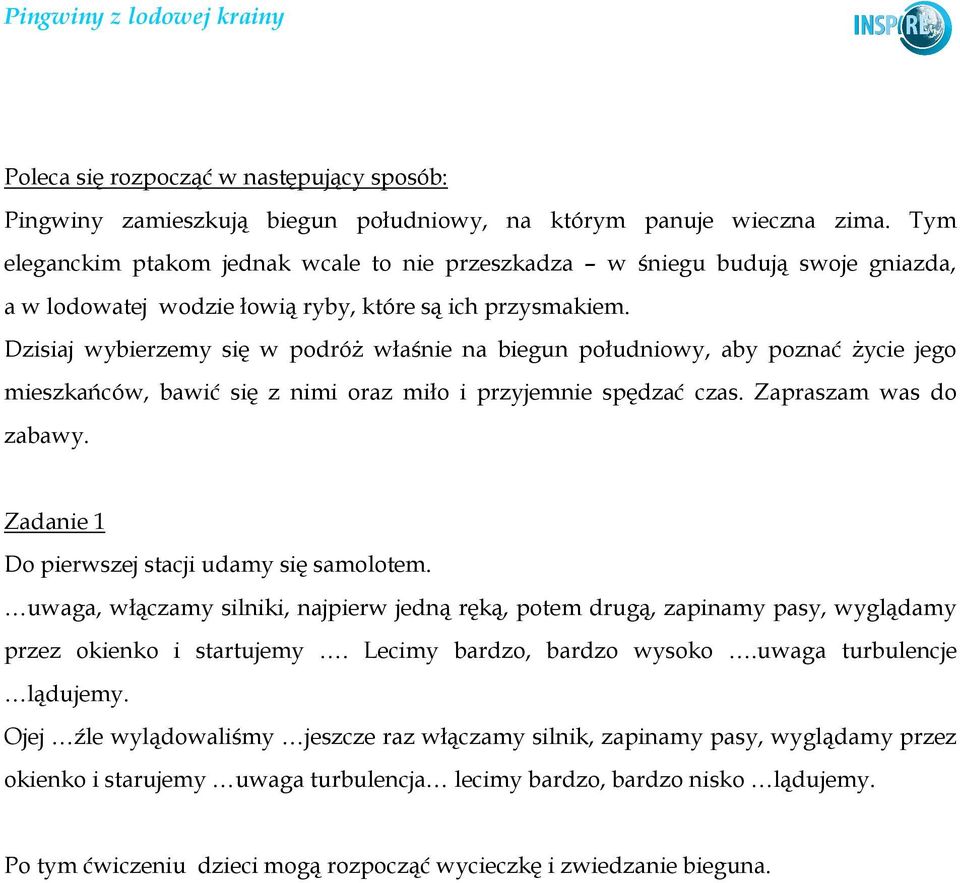 Pingwiny z lodowej krainy

INSPIRE

Poleca się rozpocząć w następujący sposób:

Pingwiny zamieszkują biegun południowy, na którym panuje wieczna zima. Tym eleganckim ptakom jednak wcale to nie przeszkadza – w śniegu budują swoje gniazda, a w lodowatej wodzie łowią ryby, które są ich przysmakiem.

Dzisiaj wybierzemy się w podróż właśnie na biegun południowy, aby poznać życie jego mieszkańców, bawić się z nimi oraz miło i przyjemnie spędzać czas. Zapraszam was do zabawy.

Zadanie 1

Do pierwszej stacji udamy się samolotem.

…uwaga, włączamy silniki, najpierw jedną ręką, potem drugą, zapinamy pasy, wyglądamy przez okienko i startujemy …. Lecimy bardzo, bardzo wysoko ….uwaga turbulencje …lądujemy.

Ojej …źle wylądowaliśmy …jeszcze raz włączamy silnik, zapinamy pasy, wyglądamy przez okienko i starujemy …uwaga turbulencja… lecimy bardzo, bardzo nisko …lądujemy.

Po tym ćwiczeniu dzieci mogą rozpocząć wycieczkę i zwiedzanie bieguna.